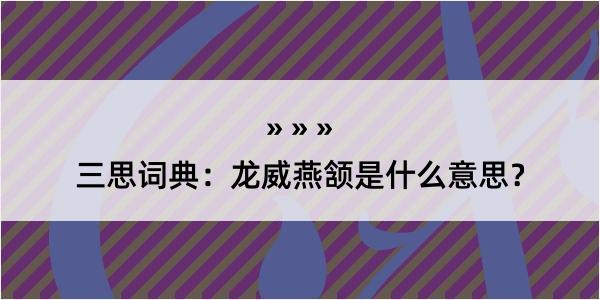 » » »

三思词典：龙威燕颔是什么意思？